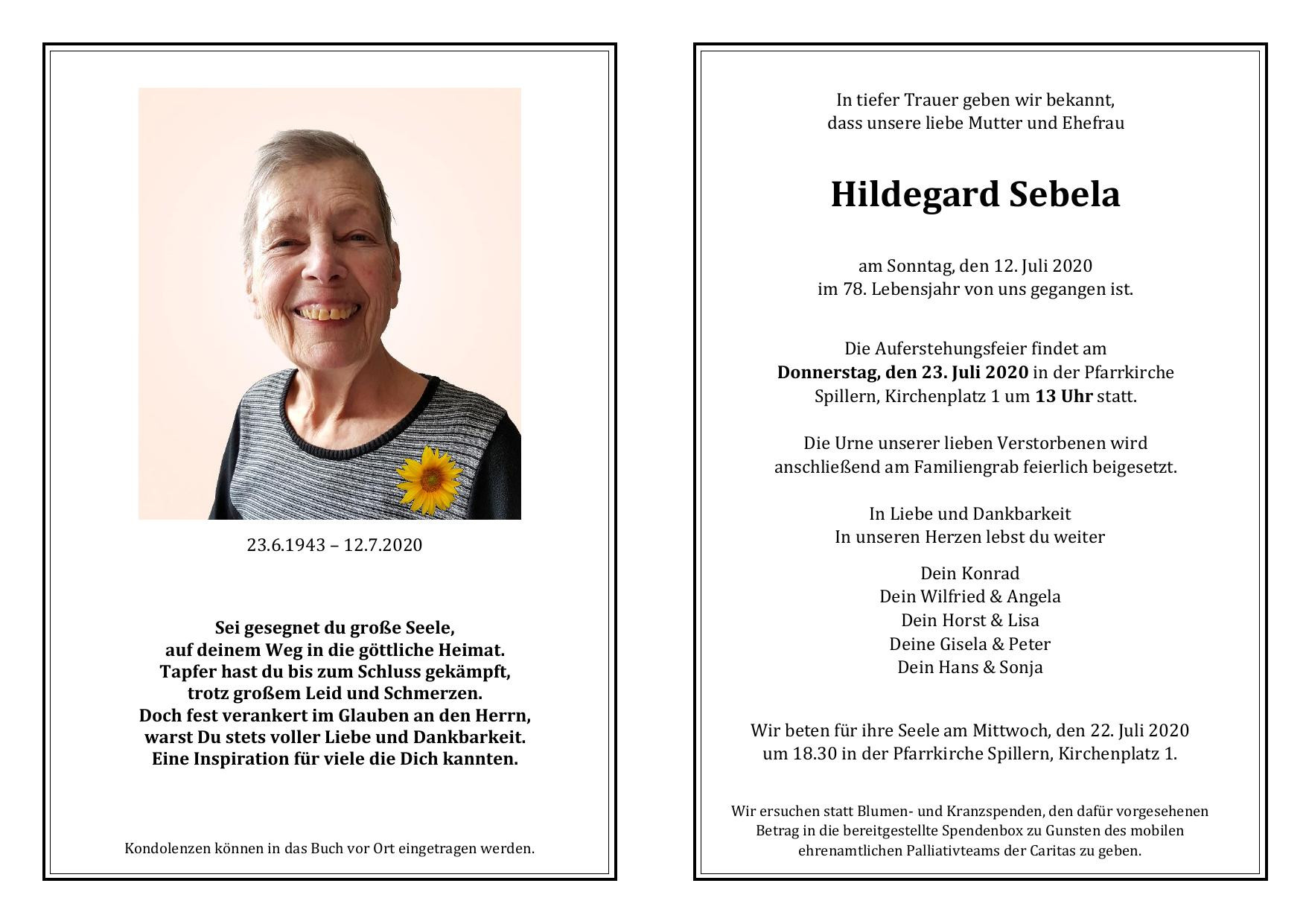 23.6.1943 – 12.7.2020

Sei gesegnet du große Seele,
auf deinem Weg in die göttliche Heimat.
Tapfer hast du bis zum Schluss gekämpft,
trotz großem Leid und Schmerzen.
Doch fest verankert im Glauben an den Herrn,
warst Du stets voller Liebe und Dankbarkeit.
Eine Inspiration für viele die Dich kannten.

Kondolenzen können in das Buch vor Ort eingetragen werden.

In tiefer Trauer geben wir bekannt,
dass unsere liebe Mutter und Ehefrau

Hildegard Sebela

am Sonntag, den 12. Juli 2020
im 78. Lebensjahr von uns gegangen ist.

Die Auferstehungsfeier findet am Donnerstag, den 23. Juli 2020 in der Pfarrkirche Spillern, Kirchenplatz 1 um 13 Uhr statt.

Die Urne unserer lieben Verstorbenen wird anschließend am Familiengrab feierlich beigesetzt.

In Liebe und Dankbarkeit
In unseren Herzen lebst du weiter

Dein Konrad
Dein Wilfried & Angela
Dein Horst & Lisa
Deine Gisela & Peter
Dein Hans & Sonja

Wir beten für ihre Seele am Mittwoch, den 22. Juli 2020 um 18.30 in der Pfarrkirche Spillern, Kirchenplatz 1.

Wir ersuchen statt Blumen- und Kranzspenden, den dafür vorgesehenen Betrag in die bereitgestellte Spendenbox zu Gunsten des mobilen ehrenamtlichen Palliativteams der Caritas zu geben.